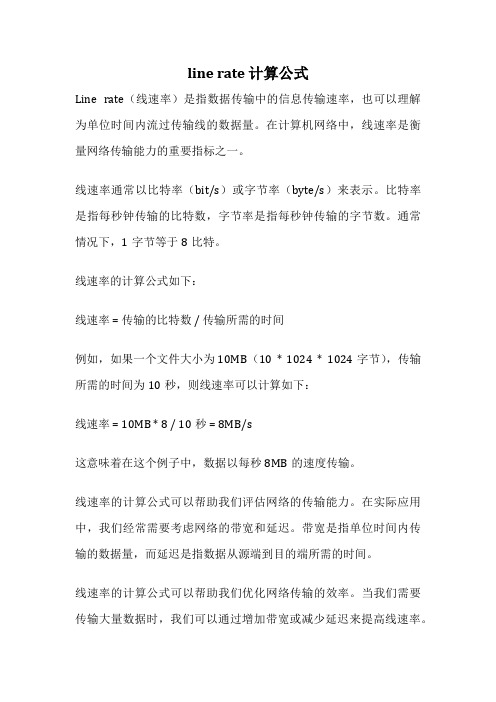 line rate 计算公式

Line rate（线速率）是指数据传输中的信息传输速率，也可以理解为单位时间内流过传输线的数据量。在计算机网络中，线速率是衡量网络传输能力的重要指标之一。

线速率通常以比特率（bit/s）或字节率（byte/s）来表示。比特率是指每秒钟传输的比特数，字节率是指每秒钟传输的字节数。通常情况下，1 字节等于 8 比特。

线速率的计算公式如下：

线速率 = 传输的比特数 / 传输所需的时间

例如，如果一个文件大小为 10MB（10 * 1024 * 1024 字节），传输所需的时间为 10 秒，则线速率可以计算如下：

线速率 = 10MB * 8 / 10 秒 = 8MB/s

这意味着在这个例子中，数据以每秒 8MB 的速度传输。

线速率的计算公式可以帮助我们评估网络的传输能力。在实际应用中，我们经常需要考虑网络的带宽和延迟。带宽是指单位时间内传输的数据量，而延迟是指数据从源端到目的端所需的时间。

线速率的计算公式可以帮助我们优化网络传输的效率。当我们需要传输大量数据时，我们可以通过增加带宽或减少延迟来提高线速率。